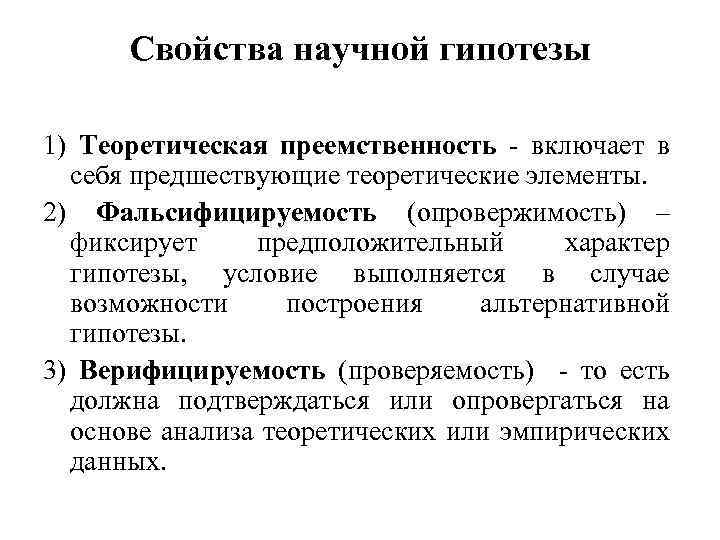 Свойства научной гипотезы

1) Теоретическая преемственность - включает в себя предшествующие теоретические элементы.

2) Фальсифицируемость (опровержимость) – фиксирует предположительный характер гипотезы, условие выполняется в случае возможности построения альтернативной гипотезы.

3) Верифицируемость (проверяемость) - то есть должна подтверждаться или опровергаться на основе анализа теоретических или эмпирических данных.